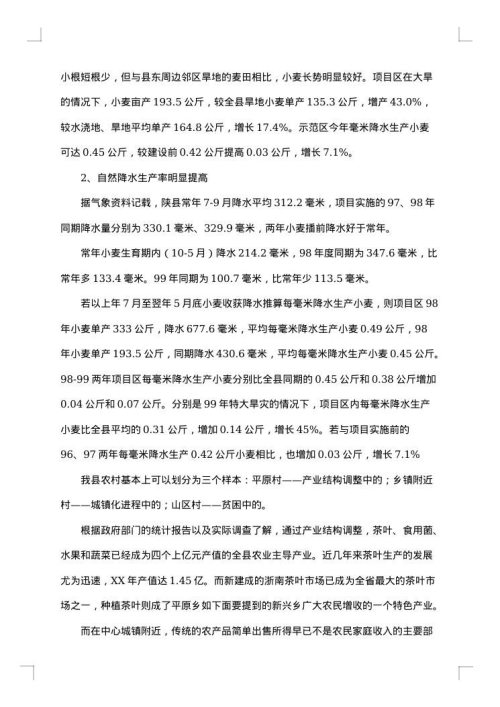 小根短根少，但与县东周边邻区旱地的麦田相比，小麦长势明显较好。项目区在大旱的情况下，小麦亩产 193.5 公斤，较全县旱地小麦单产 135.3 公斤，增产 43.0%，较水浇地、旱地平均单产 164.8 公斤，增长 17.4%。示范区今年毫米降水生产小麦可达 0.45 公斤，较建设前 0.42 公斤提高 0.03 公斤，增长 7.1%。

2、自然降水生产率明显提高

据气象资料记载，陕县常年 7-9 月降水平均 312.2 毫米，项目实施的 97、98 年同期降水量分别为 330.1 毫米、329.9 毫米，两年小麦播前降水好于常年。

常年小麦生育期内（10-5 月）降水 214.2 毫米，98 年度同期为 347.6 毫米，比常年多 133.4 毫米。99 年同期为 100.7 毫米，比常年少 113.5 毫米。

若以上年 7 月至翌年 5 月底小麦收获降水推算每毫米降水生产小麦，则项目区 98 年小麦单产 333 公斤，降水 677.6 毫米，平均每毫米降水生产小麦 0.49 公斤，98 年小麦单产 193.5 公斤，同期降水 430.6 毫米，平均每毫米降水生产小麦 0.45 公斤。98-99 两年项目区每毫米降水生产小麦分别比全县同期的 0.45 公斤和 0.38 公斤增加 0.04 公斤和 0.07 公斤。分别是 99 年特大旱灾的情况下，项目区内每毫米降水生产小麦比全县平均的 0.31 公斤，增加 0.14 公斤，增长 45%。若与项目实施前的 96、97 两年每毫米降水生产 0.42 公斤小麦相比，也增加 0.03 公斤，增长 7.1%

我县农村基本上可以划分为三个样本：平原村——产业结构调整中的；乡镇附近村——城镇化进程中的；山区村——贫困中的。

根据政府部门的统计报告以及实际调查了解，通过产业结构调整，茶叶、食用菌、水果和蔬菜已经成为四个上亿元产值的全县农业主导产业。近几年来茶叶生产的发展尤为迅速，XX 年产值达 1.45 亿。而新建成的浙南茶叶市场已成为全省最大的茶叶市场之一，种植茶叶则成了平原乡如下面要提到的新兴乡广大农民增收的一个特色产业。

而在中心城镇附近，传统的农产品简单出售所得早已不是农民家庭收入的主要部